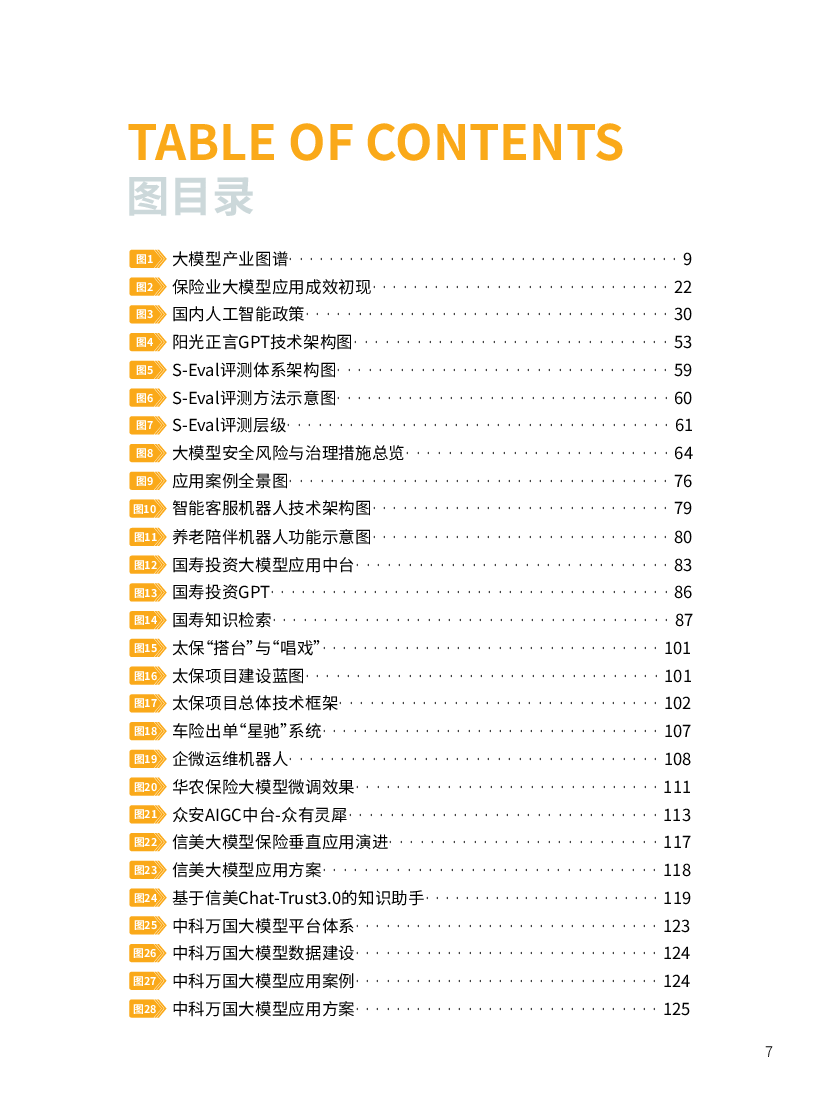 TABLE OF CONTENTS
图目录

图1 大模型产业图谱 9
图2 保险业大模型应用成效初现 22
图3 国内人工智能政策 30
图4 阳光正言GPT技术架构图 53
图5 S-Eval评测体系架构图 59
图6 S-Eval评测方法示意图 60
图7 S-Eval评测层级 61
图8 大模型安全风险与治理措施总览 64
图9 应用案例全景图 76
图10 智能客服机器人技术架构图 79
图11 养老陪伴机器人功能示意图 80
图12 国寿投资大模型应用中台 83
图13 国寿投资GPT 86
图14 国寿知识检索 87
图15 太保“搭台”与“唱戏” 101
图16 太保项目建设蓝图 101
图17 太保项目总体技术框架 102
图18 车险出单“星驰”系统 107
图19 企微运维机器人 108
图20 华农保险大模型微调效果 111
图21 众安AIGC中台-众有灵犀 113
图22 信美大模型保险垂直应用演进 117
图23 信美大模型应用方案 118
图24 基于信美Chat-Trust3.0的知识助手 119
图25 中科万国大模型平台体系 123
图26 中科万国大模型数据建设 124
图27 中科万国大模型应用案例 124
图28 中科万国大模型应用方案 125

7